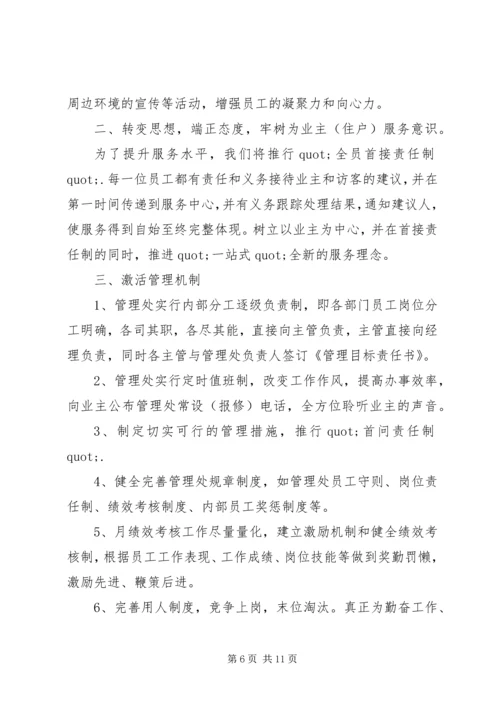 周边环境的宣传等活动，增强员工的凝聚力和向心力。

二、转变思想，端正态度，牢树为业主（住户）服务意识。

为了提升服务水平，我们将推行 quot;全员首接责任制 quot;.每一位员工都有责任和义务接待业主和访客的建议，并在第一时间传递到服务中心，并有义务跟踪处理结果，通知建议人，使服务得到自始至终完整体现。树立以业主为中心，并在首接责任制的同时，推进 quot;一站式 quot;全新的服务理念。

三、激活管理机制

1、管理处实行内部分工逐级负责制，即各部门员工岗位分工明确，各司其职，各尽其能，直接向主管负责，主管直接向经理负责，同时各主管与管理处负责人签订《管理目标责任书》。

2、管理处实行定时值班制，改变工作作风，提高办事效率，向业主公布管理处常设（报修）电话，全方位聆听业主的声音。

3、制定切实可行的管理措施，推行 quot;首问责任制 quot;.

4、健全完善管理处规章制度，如管理处员工守则、岗位责任制、绩效考核制度、内部员工奖惩制度等。

5、月绩效考核工作尽量量化，建立激励机制和健全绩效考核制，根据员工工作表现、工作成绩、岗位技能等做到奖勤罚懒，激励先进、鞭策后进。

6、完善用人制度，竞争上岗，末位淘汰。真正为勤奋工作、

第 6 页 共 11 页